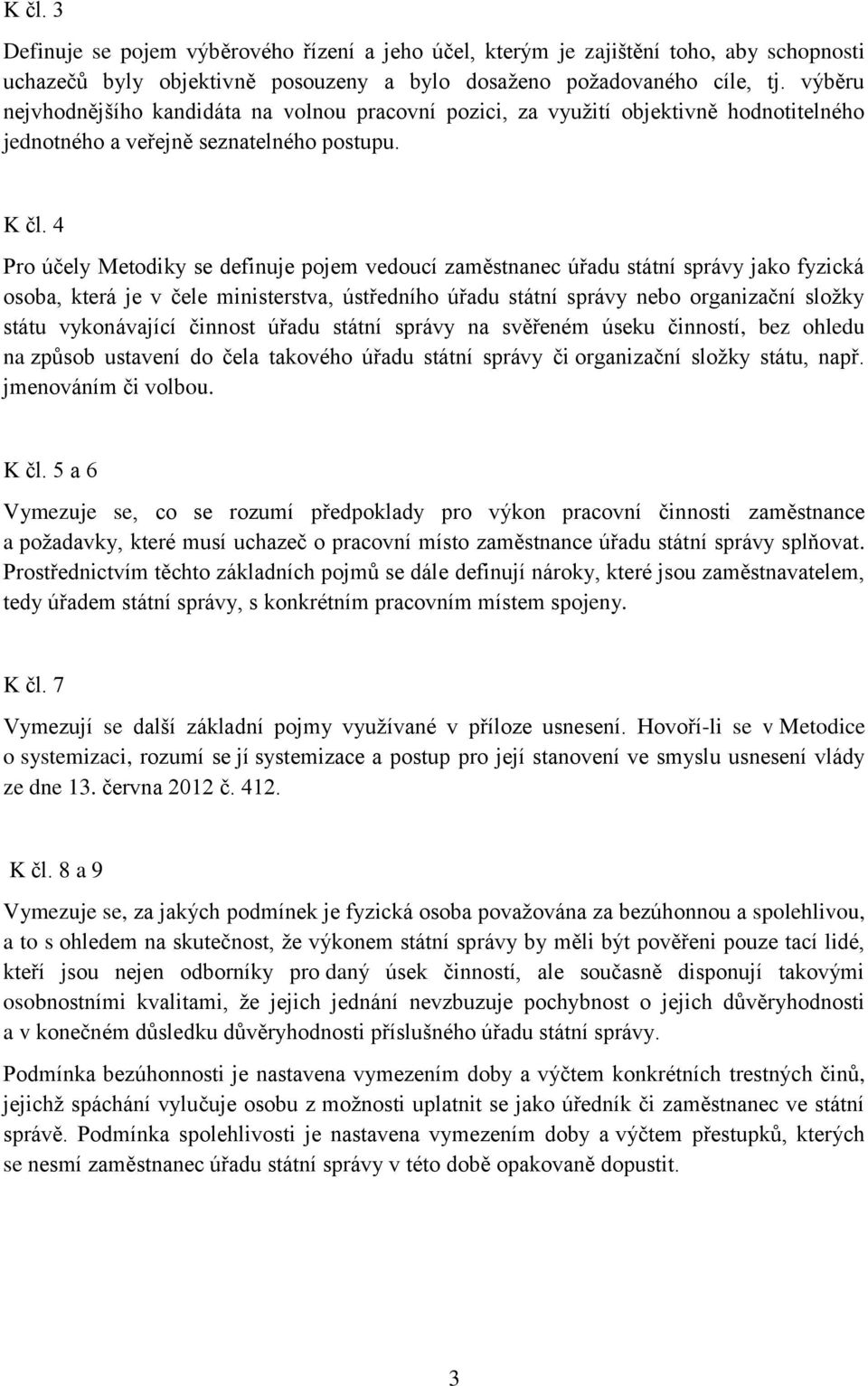 K čl. 3

Definuje se pojem výběrového řízení a jeho účel, kterým je zajištění toho, aby schopnosti uchazečů byly objektivně posouzeny a bylo dosaženo požadovaného cíle, tj. výběru nejvhodnějšího kandidáta na volnou pracovní pozici, za využití objektivně hodnotitelného jednotného a veřejně seznatelného postupu.

K čl. 4

Pro účely Metodiky se definuje pojem vedoucí zaměstnanec úřadu státní správy jako fyzická osoba, která je v čele ministerstva, ústředního úřadu státní správy nebo organizační složky státu vykonávající činnost úřadu státní správy na svěřeném úseku činností, bez ohledu na způsob ustavení do čela takového úřadu státní správy či organizační složky státu, např. jmenováním či volbou.

K čl. 5 a 6

Vymezuje se, co se rozumí předpoklady pro výkon pracovní činnosti zaměstnance a požadavky, které musí uchazeč o pracovní místo zaměstnance úřadu státní správy splňovat. Prostřednictvím těchto základních pojmů se dále definují nároky, které jsou zaměstnavatelem, tedy úřadem státní správy, s konkrétním pracovním místem spojeny.

K čl. 7

Vymezují se další základní pojmy využívané v příloze usnesení. Hovoří-li se v Metodice o systemizaci, rozumí se jí systemizace a postup pro její stanovení ve smyslu usnesení vlády ze dne 13. června 2012 č. 412.

K čl. 8 a 9

Vymezuje se, za jakých podmínek je fyzická osoba považována za bezúhonnou a spolehlivou, a to s ohledem na skutečnost, že výkonem státní správy by měli být pověřeni pouze tací lidé, kteří jsou nejen odborníky pro daný úsek činností, ale současně disponují takovými osobnostními kvalitami, že jejich jednání nevzbuzuje pochybnost o jejich důvěryhodnosti a v konečném důsledku důvěryhodnosti příslušného úřadu státní správy.

Podmínka bezúhonnosti je nastavena vymezením doby a výčtem konkrétních trestných činů, jejichž spáchání vylučuje osobu z možnosti uplatnit se jako úředník či zaměstnanec ve státní správě. Podmínka spolehlivosti je nastavena vymezením doby a výčtem přestupků, kterých se nesmí zaměstnanec úřadu státní správy v této době opakovaně dopustit.

3